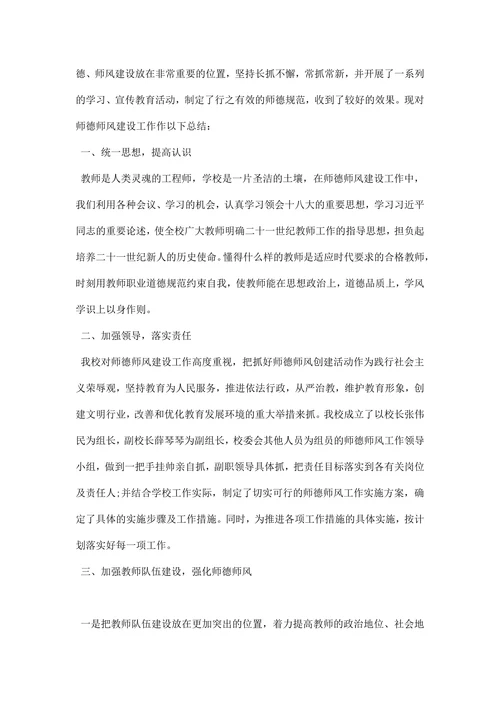 德、师风建设放在非常重要的位置，坚持长抓不懈，常抓常新，并开展了一系列的学习、宣传教育活动，制定了行之有效的师德规范，收到了较好的效果。现对师德师风建设工作作以下总结：

一、统一思想，提高认识

教师是人类灵魂的工程师，学校是一片圣洁的土壤，在师德师风建设工作中，我们利用各种会议、学习的机会，认真学习领会十八大的重要思想，学习习近平同志的重要论述，使全校广大教师明确二十一世纪教师工作的指导思想，担负起培养二十一世纪新人的历史使命。懂得什么样的教师是适应时代要求的合格教师，时刻用教师职业道德规范约束自我，使教师能在思想政治上，道德品质上，学风学识上以身作则。

二、加强领导，落实责任

我校对师德师风建设工作高度重视，把抓好师德师风创建活动作为践行社会主义荣辱观，坚持教育为人民服务，推进依法行政，从严治教，维护教育形象，创建文明行业，改善和优化教育发展环境的重大举措来抓。我校成立了以校长张伟民为组长，副校长薛琴琴为副组长，校委会其他人员为组员的师德师风工作领导小组，做到一把手挂帅亲自抓，副职领导具体抓，把责任目标落实到各有关岗位及责任人；并结合学校工作实际，制定了切实可行的师德师风工作实施方案，确定了具体的实施步骤及工作措施。同时，为推进各项工作措施的具体实施，按计划落实好每一项工作。

三、加强教师队伍建设，强化师德师风

一是把教师队伍建设放在更加突出的位置，着力提高教师的政治地位、社会地